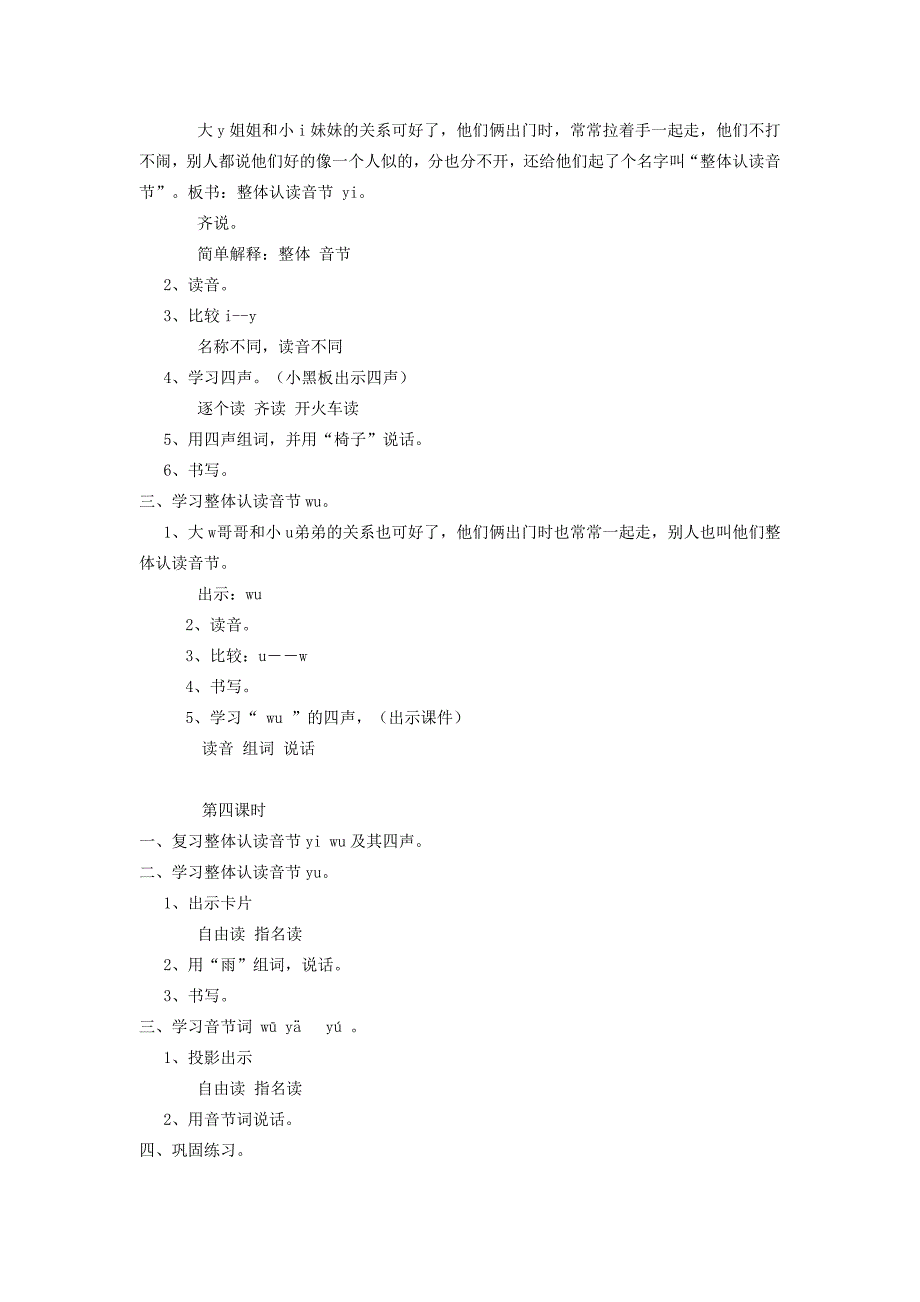 大 y 姐姐和小 i 妹妹的关系可好了，他们俩出门时，常常拉着手一起走，他们不打不闹，别人都说他们好的像一个人似的，分也分不开，还给他们起了个名字叫“整体认读音节”。板书：整体认读音节 yi。

齐说。

简单解释：整体 音节

2、读音。

3、比较 i--y

名称不同，读音不同

4、学习四声。（小黑板出示四声）

逐个读 齐读 开火车读

5、用四声组词，并用“椅子”说话。

6、书写。

三、学习整体认读音节 wu。

1、大 w 哥哥和小 u 弟弟的关系也可好了，他们俩出门时也常常一起走，别人也叫他们整体认读音节。

出示：wu

2、读音。

3、比较：u——w

4、书写。

5、学习“ wu ”的四声，（出示课件）

读音 组词 说话

第四课时

一、复习整体认读音节 yi wu 及其四声。

二、学习整体认读音节 yu。

1、出示卡片

自由读 指名读

2、用“雨”组词，说话。

3、书写。

三、学习音节词 wū yā yú 。

1、投影出示

自由读 指名读

2、用音节词说话。

四、巩固练习。